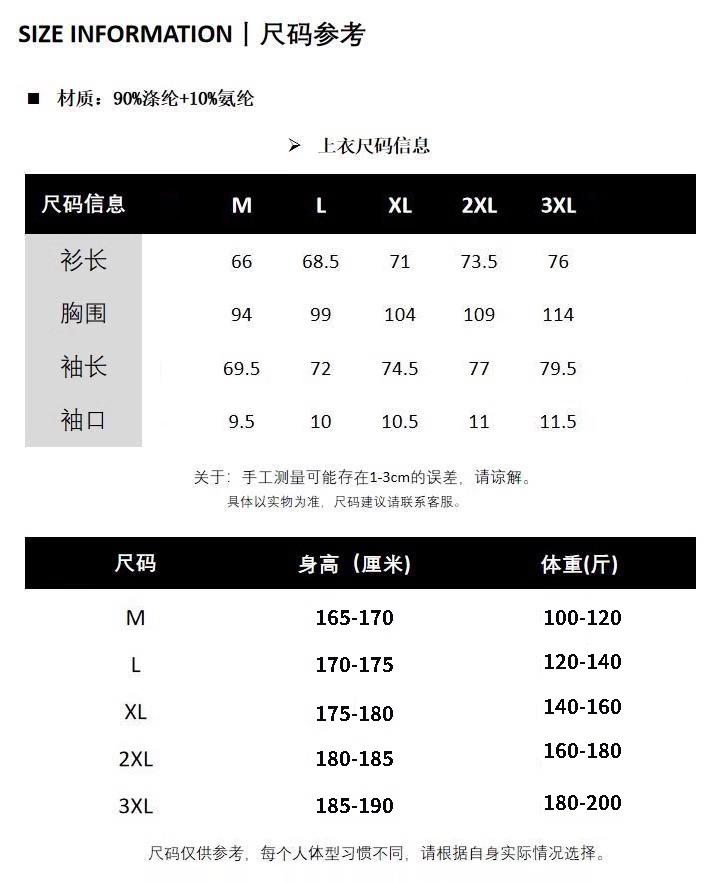 SIZE INFORMATION | 尺码参考

■ 材质：90%涤纶+10%氨纶

➢ 上衣尺码信息

| 尺码信息 | M | L | XL | 2XL | 3XL |
|---|---|---|---|---|---|
| 衫长 | 66 | 68.5 | 71 | 73.5 | 76 |
| 胸围 | 94 | 99 | 104 | 109 | 114 |
| 袖长 | 69.5 | 72 | 74.5 | 77 | 79.5 |
| 袖口 | 9.5 | 10 | 10.5 | 11 | 11.5 |

关于：手工测量可能存在1-3cm的误差，请谅解。
具体以实物为准，尺码建议请联系客服。

| 尺码 | 身高（厘米） | 体重(斤) |
|---|---|---|
| M | 165-170 | 100-120 |
| L | 170-175 | 120-140 |
| XL | 175-180 | 140-160 |
| 2XL | 180-185 | 160-180 |
| 3XL | 185-190 | 180-200 |

尺码仅供参考，每个人体型习惯不同，请根据自身实际情况选择。